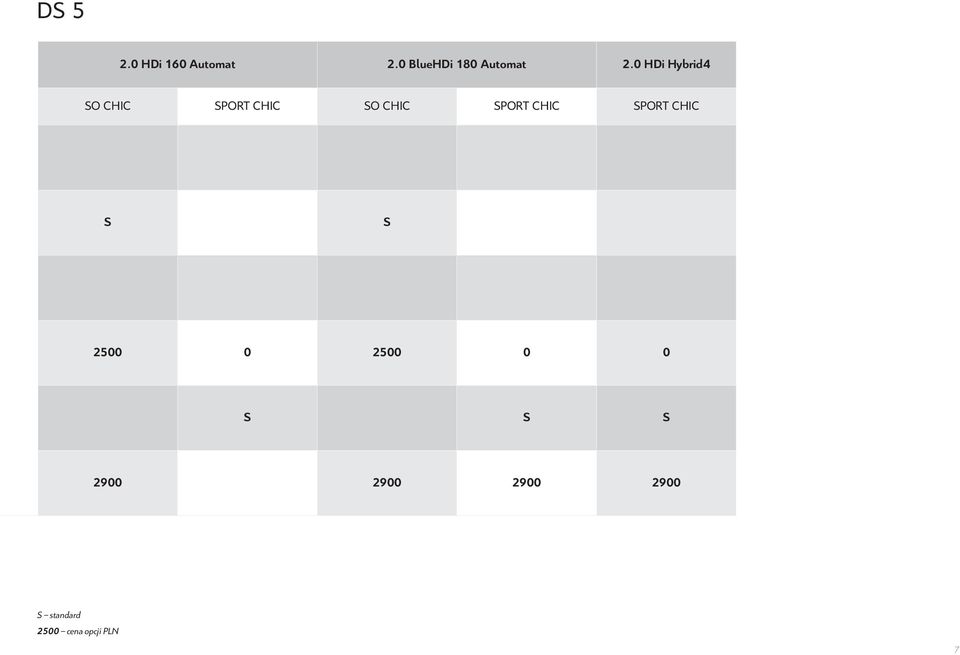 DS 5

| 2.0 HDi 160 Automat | | 2.0 BlueHDi 180 Automat | | 2.0 HDi Hybrid4 |
|---|---|---|---|---|
| SO CHIC | SPORT CHIC | SO CHIC | SPORT CHIC | SPORT CHIC |
| | | | | |
| S | | S | | |
| | | | | |
| 2500 | 0 | 2500 | 0 | 0 |
| | S | | S | S |
| 2900 | | 2900 | 2900 | 2900 |

S – standard
2500 – cena opcji PLN

7